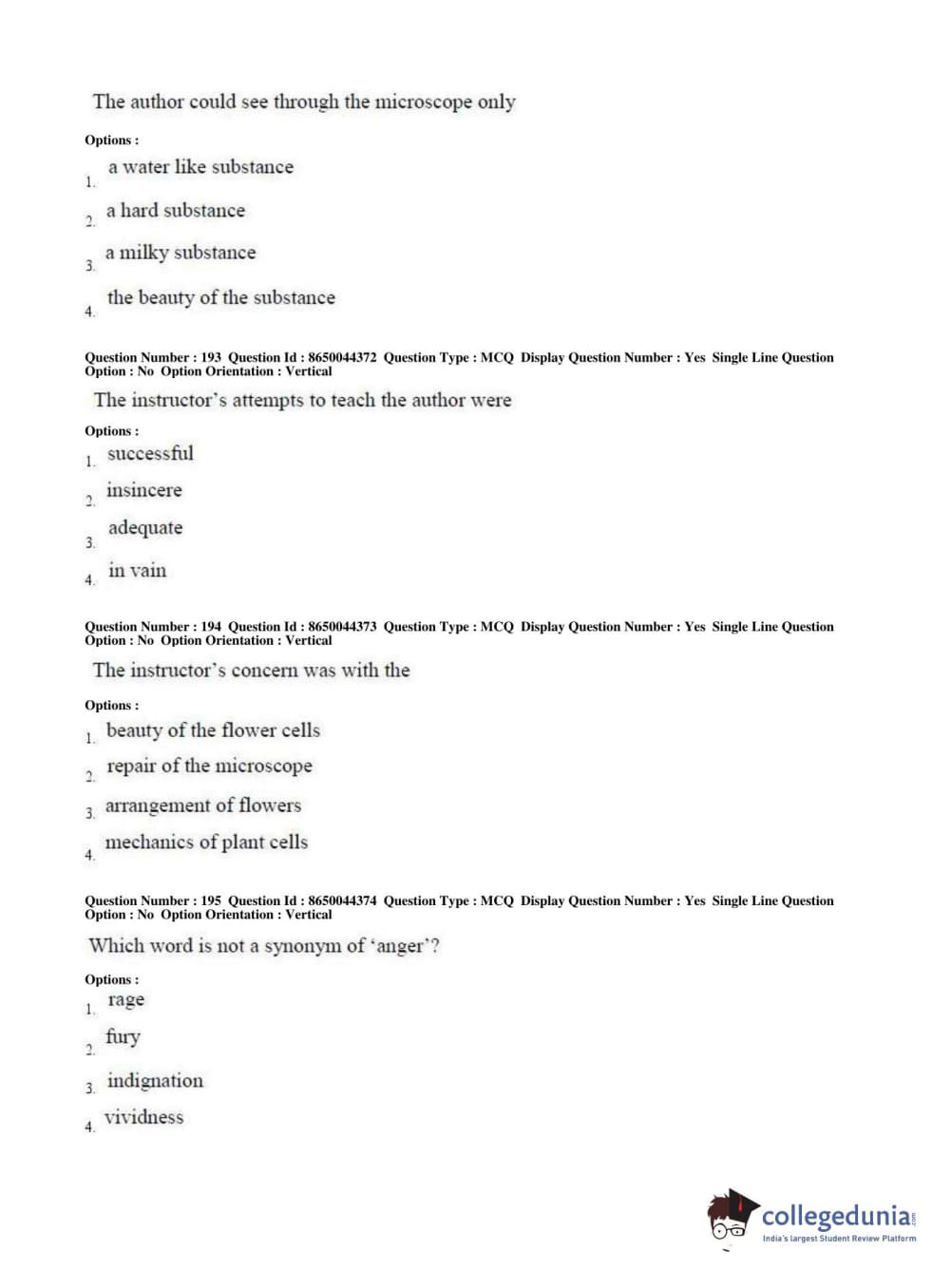 The author could see through the microscope only

Options :
1. a water like substance
2. a hard substance
3. a milky substance
4. the beauty of the substance

Question Number : 193 Question Id : 8650044372 Question Type : MCQ Display Question Number : Yes Single Line Question Option : No Option Orientation : Vertical

The instructor's attempts to teach the author were

Options :
1. successful
2. insincere
3. adequate
4. in vain

Question Number : 194 Question Id : 8650044373 Question Type : MCQ Display Question Number : Yes Single Line Question Option : No Option Orientation : Vertical

The instructor's concern was with the

Options :
1. beauty of the flower cells
2. repair of the microscope
3. arrangement of flowers
4. mechanics of plant cells

Question Number : 195 Question Id : 8650044374 Question Type : MCQ Display Question Number : Yes Single Line Question Option : No Option Orientation : Vertical

Which word is not a synonym of 'anger'?

Options :
1. rage
2. fury
3. indignation
4. vividness

collegedunia.com
India's largest Student Review Platform